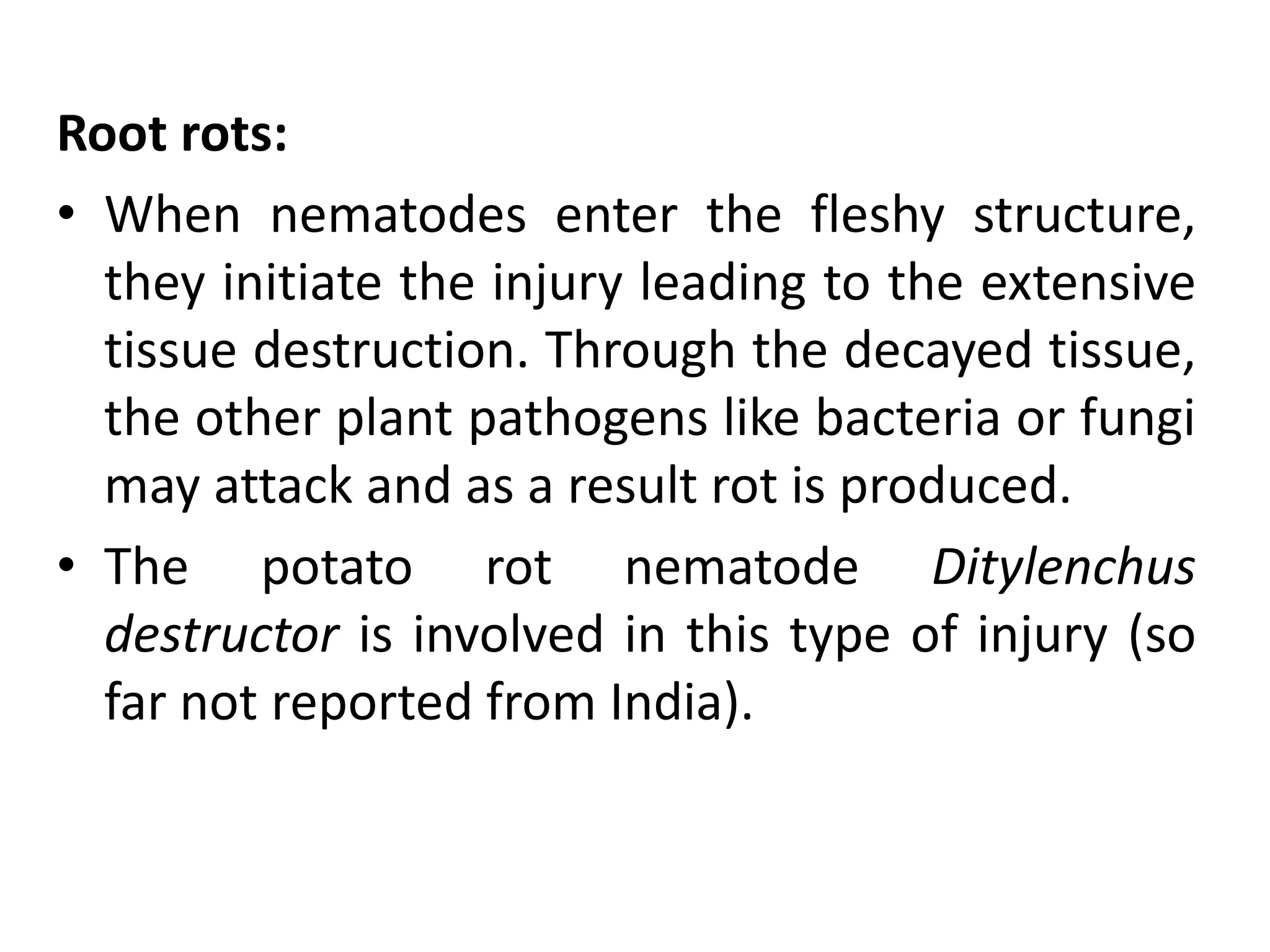 Root rots:

• When nematodes enter the fleshy structure, they initiate the injury leading to the extensive tissue destruction. Through the decayed tissue, the other plant pathogens like bacteria or fungi may attack and as a result rot is produced.

• The potato rot nematode Ditylenchus destructor is involved in this type of injury (so far not reported from India).